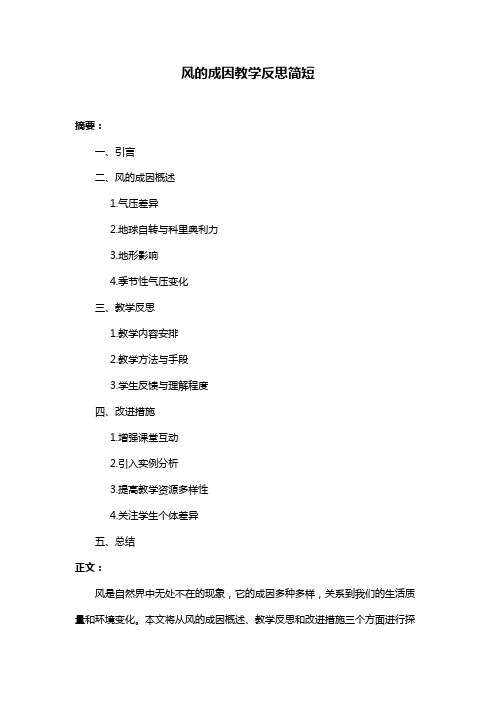 风的成因教学反思简短

摘要：

一、引言

二、风的成因概述

1.气压差异

2.地球自转与科里奥利力

3.地形影响

4.季节性气压变化

三、教学反思

1.教学内容安排

2.教学方法与手段

3.学生反馈与理解程度

四、改进措施

1.增强课堂互动

2.引入实例分析

3.提高教学资源多样性

4.关注学生个体差异

五、总结

正文：

风是自然界中无处不在的现象，它的成因多种多样，关系到我们的生活质量和环境变化。本文将从风的成因概述、教学反思和改进措施三个方面进行探